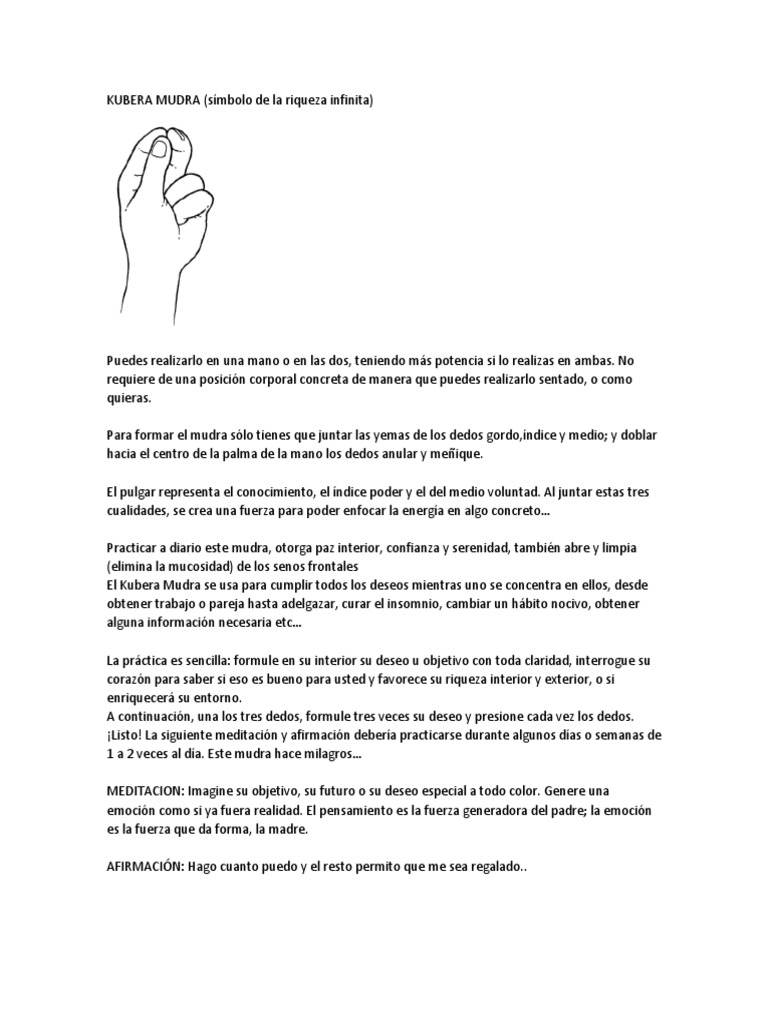 KUBERA MUDRA (símbolo de la riqueza infinita)

Puedes realizarlo en una mano o en las dos, teniendo más potencia si lo realizas en ambas. No requiere de una posición corporal concreta de manera que puedes realizarlo sentado, o como quieras.

Para formar el mudra sólo tienes que juntar las yemas de los dedos gordo,índice y medio; y doblar hacia el centro de la palma de la mano los dedos anular y meñique.

El pulgar representa el conocimiento, el índice poder y el del medio voluntad. Al juntar estas tres cualidades, se crea una fuerza para poder enfocar la energía en algo concreto...

Practicar a diario este mudra, otorga paz interior, confianza y serenidad, también abre y limpia (elimina la mucosidad) de los senos frontales
El Kubera Mudra se usa para cumplir todos los deseos mientras uno se concentra en ellos, desde obtener trabajo o pareja hasta adelgazar, curar el insomnio, cambiar un hábito nocivo, obtener alguna información necesaria etc...

La práctica es sencilla: formule en su interior su deseo u objetivo con toda claridad, interrogue su corazón para saber si eso es bueno para usted y favorece su riqueza interior y exterior, o si enriquecerá su entorno.
A continuación, una los tres dedos, formule tres veces su deseo y presione cada vez los dedos. ¡Listo! La siguiente meditación y afirmación debería practicarse durante algunos días o semanas de 1 a 2 veces al día. Este mudra hace milagros...

MEDITACION: Imagine su objetivo, su futuro o su deseo especial a todo color. Genere una emoción como si ya fuera realidad. El pensamiento es la fuerza generadora del padre; la emoción es la fuerza que da forma, la madre.

AFIRMACIÓN: Hago cuanto puedo y el resto permito que me sea regalado..